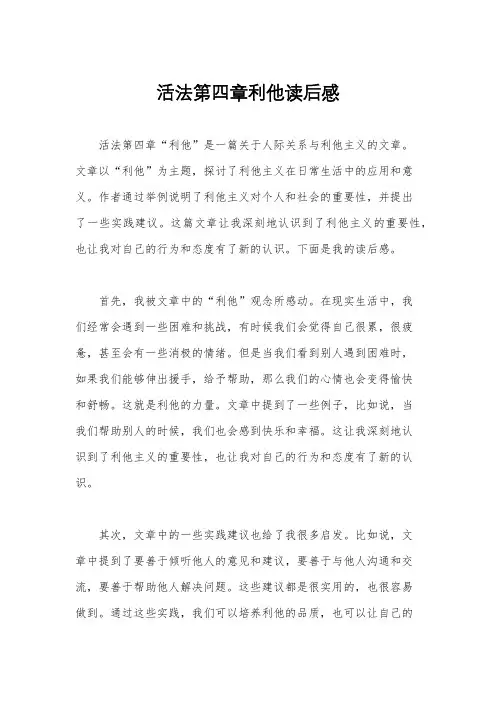 活法第四章利他读后感

活法第四章“利他”是一篇关于人际关系与利他主义的文章。文章以“利他”为主题，探讨了利他主义在日常生活中的应用和意义。作者通过举例说明了利他主义对个人和社会的重要性，并提出了一些实践建议。这篇文章让我深刻地认识到了利他主义的重要性，也让我对自己的行为和态度有了新的认识。下面是我的读后感。

首先，我被文章中的“利他”观念所感动。在现实生活中，我们经常会遇到一些困难和挑战，有时候我们会觉得自己很累，很疲惫，甚至会有一些消极的情绪。但是当我们看到别人遇到困难时，如果我们能够伸出援手，给予帮助，那么我们的心情也会变得愉快和舒畅。这就是利他的力量。文章中提到了一些例子，比如说，当我们帮助别人的时候，我们也会感到快乐和幸福。这让我深刻地认识到了利他主义的重要性，也让我对自己的行为和态度有了新的认识。

其次，文章中的一些实践建议也给了我很多启发。比如说，文章中提到了要善于倾听他人的意见和建议，要善于与他人沟通和交流，要善于帮助他人解决问题。这些建议都是很实用的，也很容易做到。通过这些实践，我们可以培养利他的品质，也可以让自己的